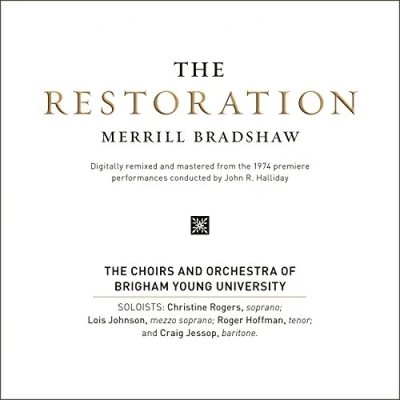 THE

RESTORATION

MERRILL BRADSHAW

Digitally remixed and mastered from the 1974 premiere performances conducted by John R. Halliday

THE CHOIRS AND ORCHESTRA OF
BRIGHAM YOUNG UNIVERSITY

SOLOISTS: Christine Rogers, soprano; Lois Johnson, mezzo soprano; Roger Hoffman, tenor; and Craig Jessop, baritone.